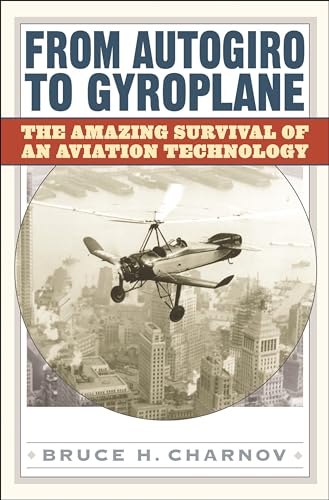 FROM AUTOGIRO TO GYROPLANE

THE AMAZING SURVIVAL OF AN AVIATION TECHNOLOGY

BRUCE H. CHARNOV